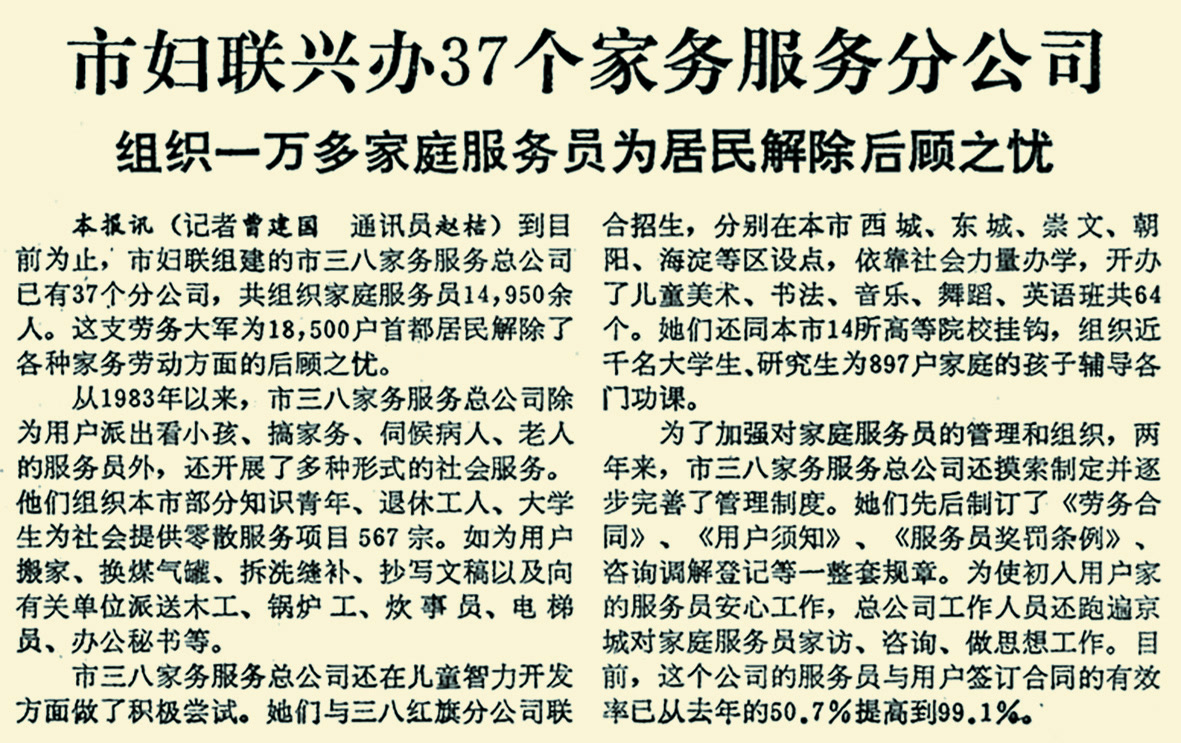 市妇联兴办37个家务服务分公司

组织一万多家庭服务员为居民解除后顾之忧

本报讯（记者曹建国　通讯员赵桔）到目前为止，市妇联组建的市三八家务服务总公司已有37个分公司，共组织家庭服务员14,950余人。这支劳务大军为18,500户首都居民解除了各种家务劳动方面的后顾之忧。

从1983年以来，市三八家务服务总公司除为用户派出看小孩、搞家务、伺候病人、老人的服务员外，还开展了多种形式的社会服务。他们组织本市部分知识青年、退休工人、大学生为社会提供零散服务项目567宗。如为用户搬家、换煤气罐、拆洗缝补、抄写文稿以及向有关单位派送木工、锅炉工、炊事员、电梯员、办公秘书等。

市三八家务服务总公司还在儿童智力开发方面做了积极尝试。她们与三八红旗分公司联合招生，分别在本市西城、东城、崇文、朝阳、海淀等区设点，依靠社会力量办学，开办了儿童美术、书法、音乐、舞蹈、英语班共64个。她们还同本市14所高等院校挂钩，组织近千名大学生、研究生为897户家庭的孩子辅导各门功课。

为了加强对家庭服务员的管理和组织，两年来，市三八家务服务总公司还摸索制定并逐步完善了管理制度。她们先后制订了《劳务合同》、《用户须知》、《服务员奖罚条例》、咨询调解登记等一整套规章。为使初入用户家的服务员安心工作，总公司工作人员还跑遍京城对家庭服务员家访、咨询、做思想工作。目前，这个公司的服务员与用户签订合同的有效率已从去年的50.7%提高到99.1%。